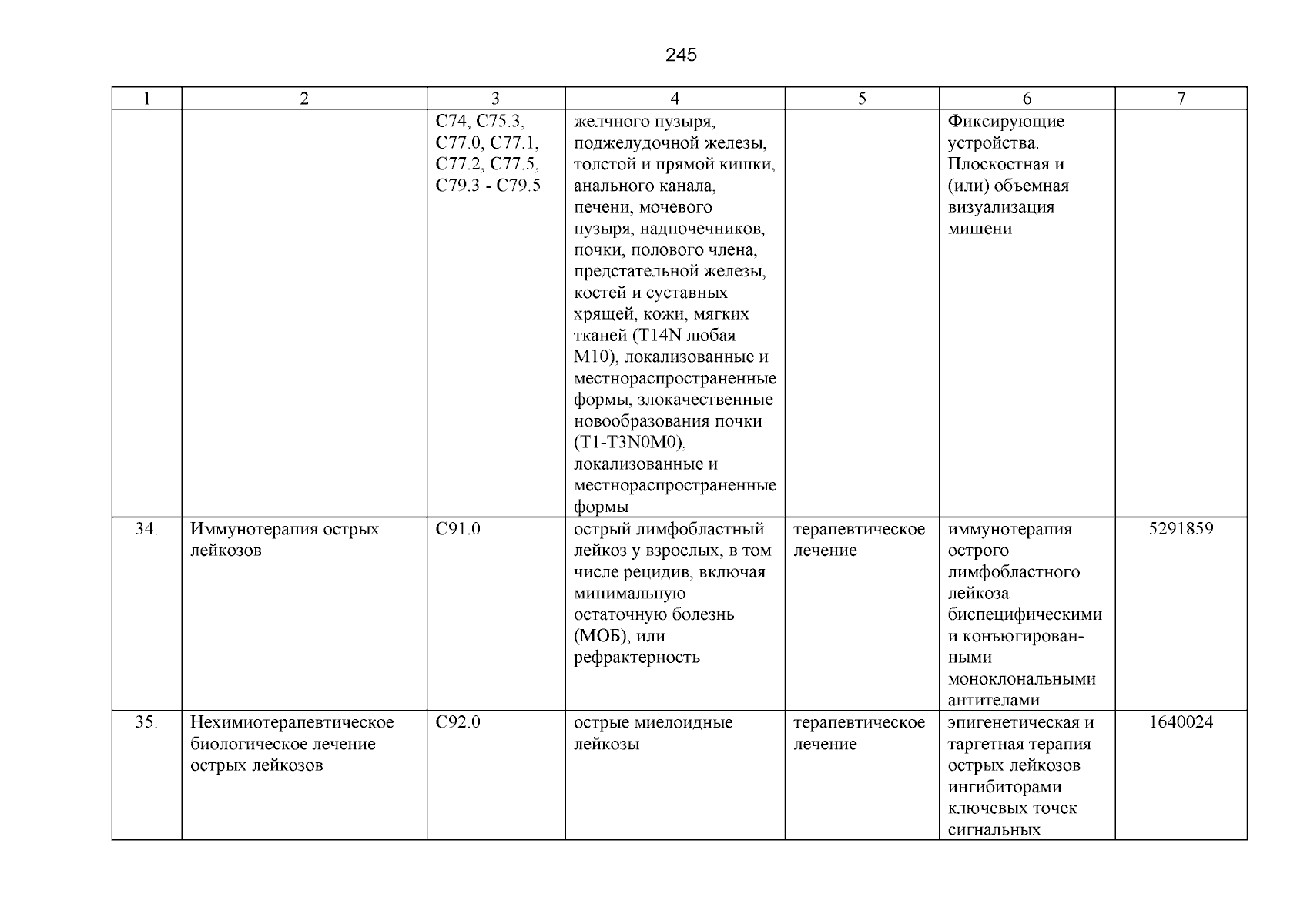 245

| 1 | 2 | 3 | 4 | 5 | 6 | 7 |
|---|---|---|---|---|---|---|
| | | C74, C75.3, C77.0, C77.1, C77.2, C77.5, C79.3 - C79.5 | желчного пузыря, поджелудочной железы, толстой и прямой кишки, анального канала, печени, мочевого пузыря, надпочечников, почки, полового члена, предстательной железы, костей и суставных хрящей, кожи, мягких тканей (T14N любая M10), локализованные и местнораспространенные формы, злокачественные новообразования почки (T1-T3N0M0), локализованные и местнораспространенные формы | | Фиксирующие устройства. Плоскостная и (или) объемная визуализация мишени | |
| 34. | Иммунотерапия острых лейкозов | C91.0 | острый лимфобластный лейкоз у взрослых, в том числе рецидив, включая минимальную остаточную болезнь (МОБ), или рефрактерность | терапевтическое лечение | иммунотерапия острого лимфобластного лейкоза биспецифическими и конъюгированными моноклональными антителами | 5291859 |
| 35. | Нехимиотерапевтическое биологическое лечение острых лейкозов | C92.0 | острые миелоидные лейкозы | терапевтическое лечение | эпигенетическая и таргетная терапия острых лейкозов ингибиторами ключевых точек сигнальных | 1640024 |